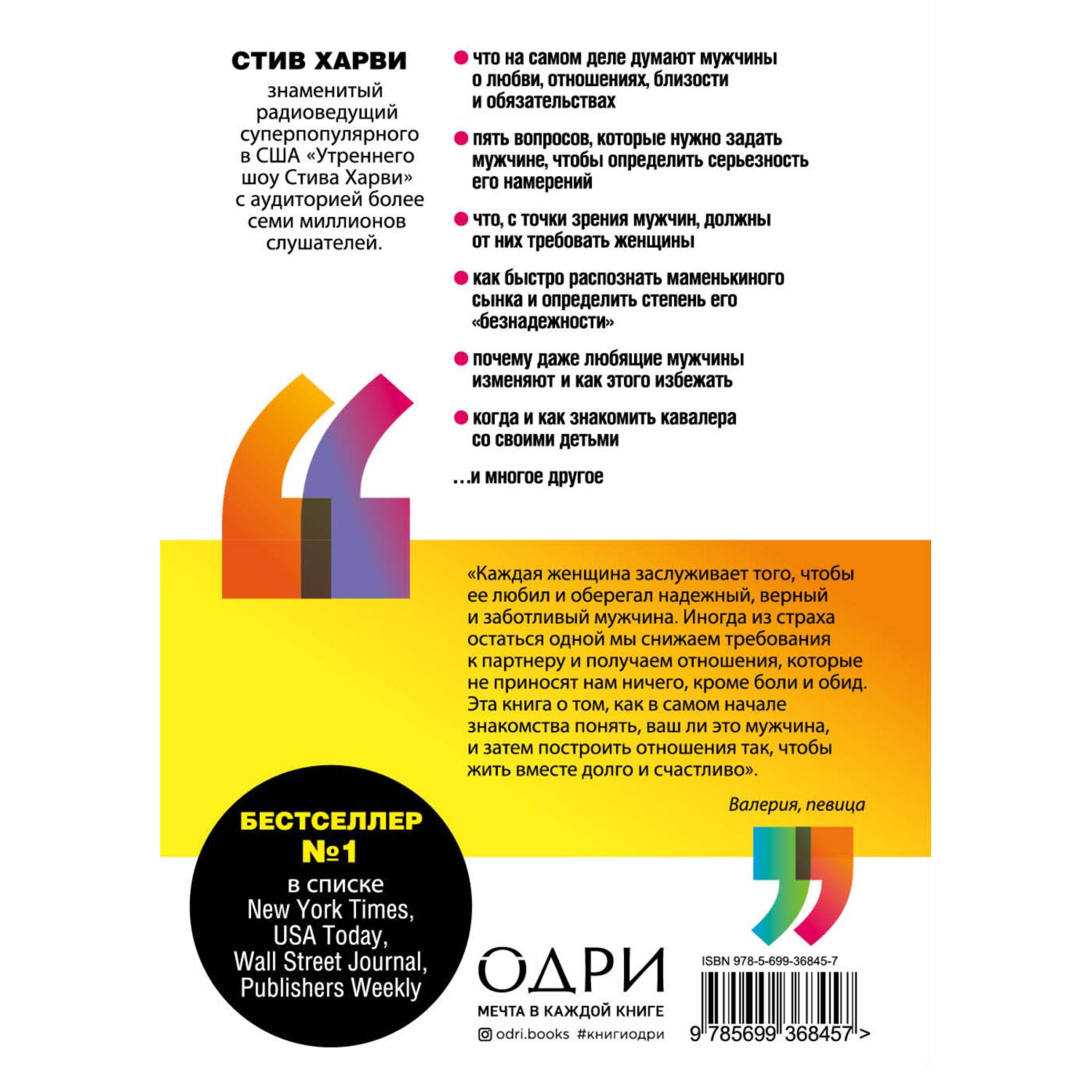 СТИВ ХАРВИ

знаменитый радиоведущий суперпопулярного в США «Утреннего шоу Стива Харви» с аудиторией более семи миллионов слушателей.

что на самом деле думают мужчины о любви, отношениях, близости и обязательствах

пять вопросов, которые нужно задать мужчине, чтобы определить серьезность его намерений

что, с точки зрения мужчин, должны от них требовать женщины

как быстро распознать маменькиного сынка и определить степень его «безнадежности»

почему даже любящие мужчины изменяют и как этого избежать

когда и как знакомить кавалера со своими детьми

…и многое другое

«Каждая женщина заслуживает того, чтобы ее любил и оберегал надежный, верный и заботливый мужчина. Иногда из страха остаться одной мы снижаем требования к партнеру и получаем отношения, которые не приносят нам ничего, кроме боли и обид. Эта книга о том, как в самом начале знакомства понять, ваш ли это мужчина, и затем построить отношения так, чтобы жить вместе долго и счастливо».

Валерия, певица

БЕСТСЕЛЛЕР №1
в списке
New York Times,
USA Today,
Wall Street Journal,
Publishers Weekly

ОДРИ
МЕЧТА В КАЖДОЙ КНИГЕ
odri.books #книгиодри

ISBN 978-5-699-36845-7

9 785699 368457 >